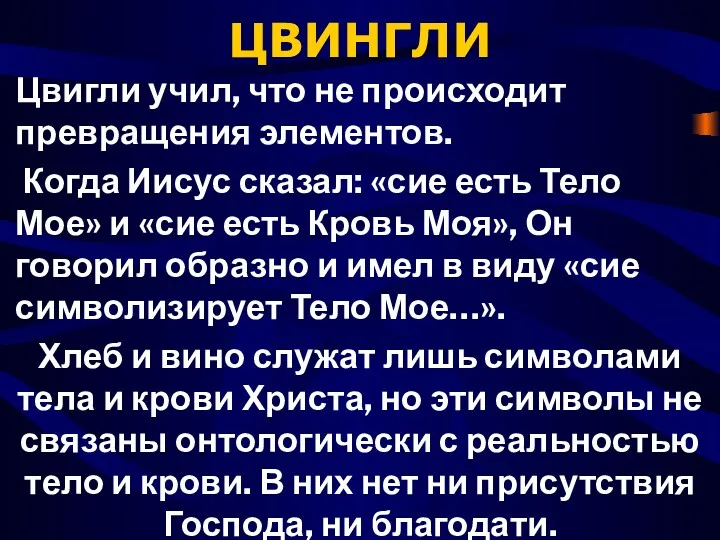 ЦВИНГЛИ

Цвигли учил, что не происходит превращения элементов.

Когда Иисус сказал: «сие есть Тело Мое» и «сие есть Кровь Моя», Он говорил образно и имел в виду «сие символизирует Тело Мое...».

Хлеб и вино служат лишь символами тела и крови Христа, но эти символы не связаны онтологически с реальностью тело и крови. В них нет ни присутствия Господа, ни благодати.